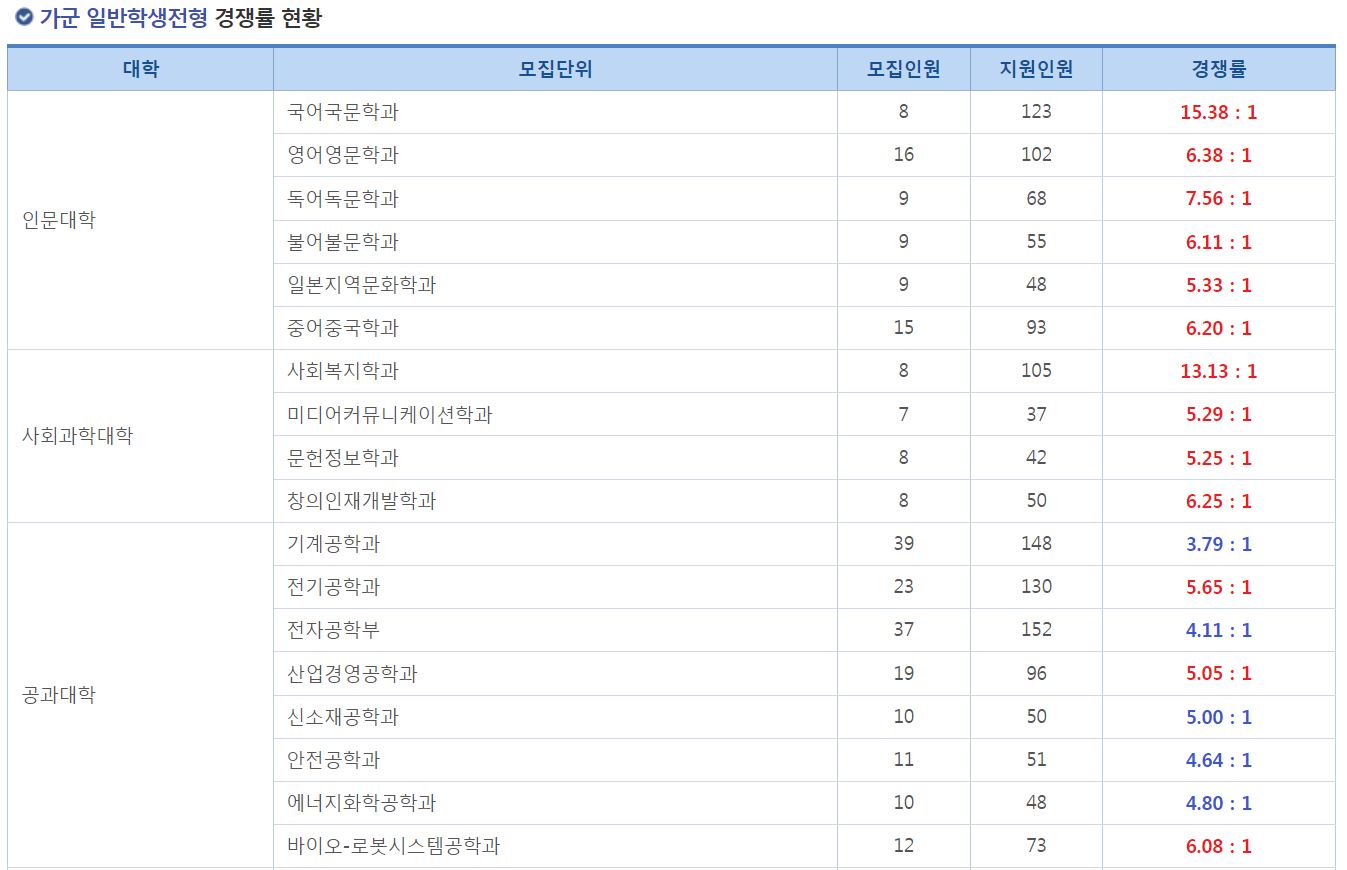 가군 일반학생전형 경쟁률 현황

| 대학 | 모집단위 | 모집인원 | 지원인원 | 경쟁률 |
|---|---|---|---|---|
| 인문대학 | 국어국문학과 | 8 | 123 | 15.38 : 1 |
| | 영어영문학과 | 16 | 102 | 6.38 : 1 |
| | 독어독문학과 | 9 | 68 | 7.56 : 1 |
| | 불어불문학과 | 9 | 55 | 6.11 : 1 |
| | 일본지역문화학과 | 9 | 48 | 5.33 : 1 |
| | 중어중국학과 | 15 | 93 | 6.20 : 1 |
| 사회과학대학 | 사회복지학과 | 8 | 105 | 13.13 : 1 |
| | 미디어커뮤니케이션학과 | 7 | 37 | 5.29 : 1 |
| | 문헌정보학과 | 8 | 42 | 5.25 : 1 |
| | 창의인재개발학과 | 8 | 50 | 6.25 : 1 |
| 공과대학 | 기계공학과 | 39 | 148 | 3.79 : 1 |
| | 전기공학과 | 23 | 130 | 5.65 : 1 |
| | 전자공학부 | 37 | 152 | 4.11 : 1 |
| | 산업경영공학과 | 19 | 96 | 5.05 : 1 |
| | 신소재공학과 | 10 | 50 | 5.00 : 1 |
| | 안전공학과 | 11 | 51 | 4.64 : 1 |
| | 에너지화학공학과 | 10 | 48 | 4.80 : 1 |
| | 바이오-로봇시스템공학과 | 12 | 73 | 6.08 : 1 |